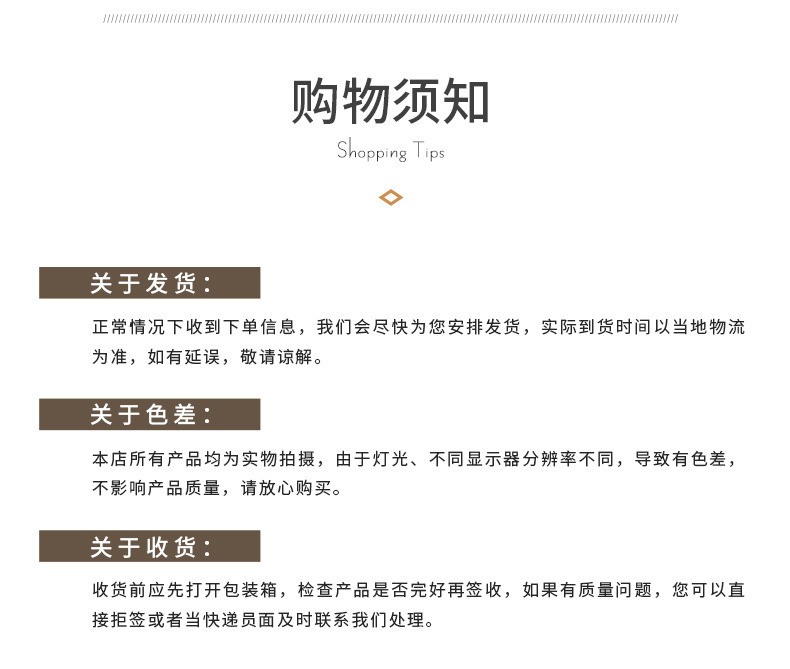 购物须知
Shopping Tips

关于发货：

正常情况下收到下单信息，我们会尽快为您安排发货，实际到货时间以当地物流为准，如有延误，敬请谅解。

关于色差：

本店所有产品均为实物拍摄，由于灯光、不同显示器分辨率不同，导致有色差，不影响产品质量，请放心购买。

关于收货：

收货前应先打开包装箱，检查产品是否完好再签收，如果有质量问题，您可以直接拒签或者当快递员面及时联系我们处理。